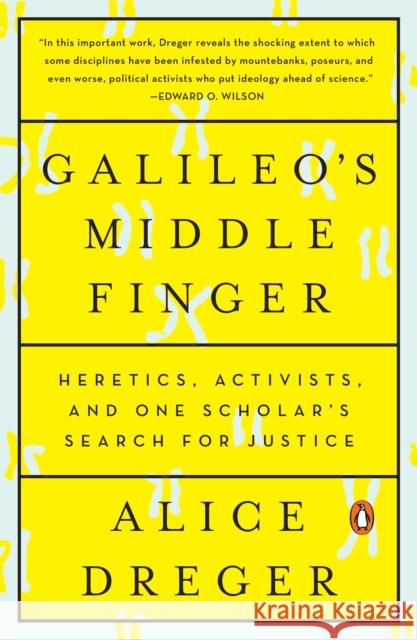 "In this important work, Dreger reveals the shocking extent to which some disciplines have been infested by mountebanks, poseurs, and even worse, political activists who put ideology ahead of science."
—EDWARD O. WILSON

GALILEO'S MIDDLE FINGER

HERETICS, ACTIVISTS, AND ONE SCHOLAR'S SEARCH FOR JUSTICE

ALICE DREGER